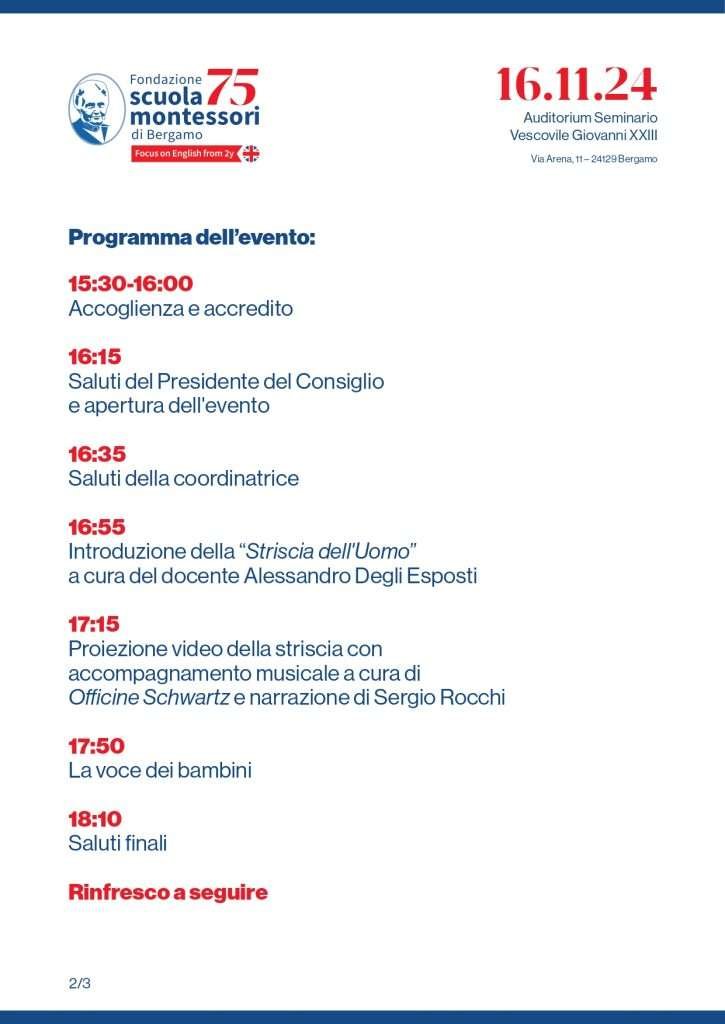 Fondazione 75
scuola montessori
di Bergamo
Focus on English from 2y

16.11.24
Auditorium Seminario Vescovile Giovanni XXIII
Via Arena, 11 – 24129 Bergamo

Programma dell'evento:

15:30-16:00
Accoglienza e accredito

16:15
Saluti del Presidente del Consiglio e apertura dell'evento

16:35
Saluti della coordinatrice

16:55
Introduzione della "Striscia dell'Uomo" a cura del docente Alessandro Degli Esposti

17:15
Proiezione video della striscia con accompagnamento musicale a cura di Officine Schwartz e narrazione di Sergio Rocchi

17:50
La voce dei bambini

18:10
Saluti finali

Rinfresco a seguire

2/3